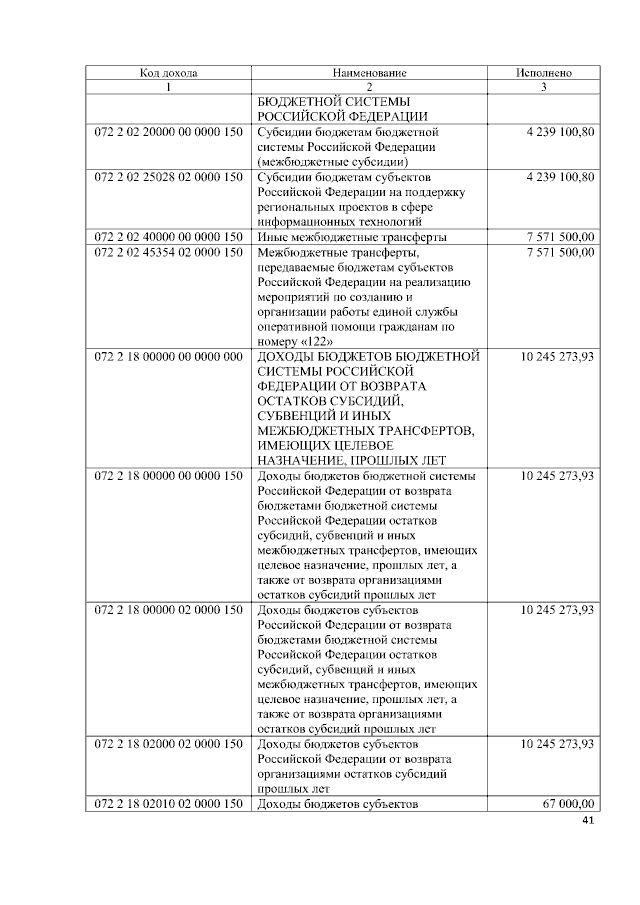 | Код дохода | Наименование | Исполнено |
|---|---|---|
| 1 | 2 | 3 |
| | БЮДЖЕТНОЙ СИСТЕМЫ РОССИЙСКОЙ ФЕДЕРАЦИИ | |
| 072 2 02 20000 00 0000 150 | Субсидии бюджетам бюджетной системы Российской Федерации (межбюджетные субсидии) | 4 239 100,80 |
| 072 2 02 25028 02 0000 150 | Субсидии бюджетам субъектов Российской Федерации на поддержку региональных проектов в сфере информационных технологий | 4 239 100,80 |
| 072 2 02 40000 00 0000 150 | Иные межбюджетные трансферты | 7 571 500,00 |
| 072 2 02 45354 02 0000 150 | Межбюджетные трансферты, передаваемые бюджетам субъектов Российской Федерации на реализацию мероприятий по созданию и организации работы единой службы оперативной помощи гражданам по номеру «122» | 7 571 500,00 |
| 072 2 18 00000 00 0000 000 | ДОХОДЫ БЮДЖЕТОВ БЮДЖЕТНОЙ СИСТЕМЫ РОССИЙСКОЙ ФЕДЕРАЦИИ ОТ ВОЗВРАТА ОСТАТКОВ СУБСИДИЙ, СУБВЕНЦИЙ И ИНЫХ МЕЖБЮДЖЕТНЫХ ТРАНСФЕРТОВ, ИМЕЮЩИХ ЦЕЛЕВОЕ НАЗНАЧЕНИЕ, ПРОШЛЫХ ЛЕТ | 10 245 273,93 |
| 072 2 18 00000 00 0000 150 | Доходы бюджетов бюджетной системы Российской Федерации от возврата бюджетами бюджетной системы Российской Федерации остатков субсидий, субвенций и иных межбюджетных трансфертов, имеющих целевое назначение, прошлых лет, а также от возврата организациями остатков субсидий прошлых лет | 10 245 273,93 |
| 072 2 18 00000 02 0000 150 | Доходы бюджетов субъектов Российской Федерации от возврата бюджетами бюджетной системы Российской Федерации остатков субсидий, субвенций и иных межбюджетных трансфертов, имеющих целевое назначение, прошлых лет, а также от возврата организациями остатков субсидий прошлых лет | 10 245 273,93 |
| 072 2 18 02000 02 0000 150 | Доходы бюджетов субъектов Российской Федерации от возврата организациями остатков субсидий прошлых лет | 10 245 273,93 |
| 072 2 18 02010 02 0000 150 | Доходы бюджетов субъектов | 67 000,00 |

41